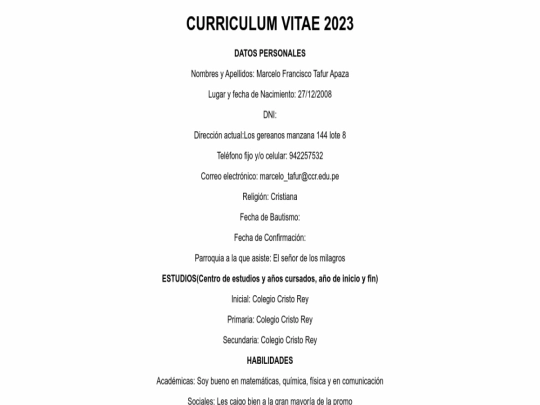 CURRICULUM VITAE 2023

DATOS PERSONALES

Nombres y Apellidos: Marcelo Francisco Tafur Apaza

Lugar y fecha de Nacimiento: 27/12/2008

DNI:

Dirección actual:Los gereanos manzana 144 lote 8

Teléfono fijo y/o celular: 942257532

Correo electrónico: marcelo_tafur@ccr.edu.pe

Religión: Cristiana

Fecha de Bautismo:

Fecha de Confirmación:

Parroquia a la que asiste: El señor de los milagros

ESTUDIOS(Centro de estudios y años cursados, año de inicio y fin)

Inicial: Colegio Cristo Rey

Primaria: Colegio Cristo Rey

Secundaria: Colegio Cristo Rey

HABILIDADES

Académicas: Soy bueno en matemáticas, química, física y en comunicación

Sociales: Les caigo bien a la gran mayoría de la promo